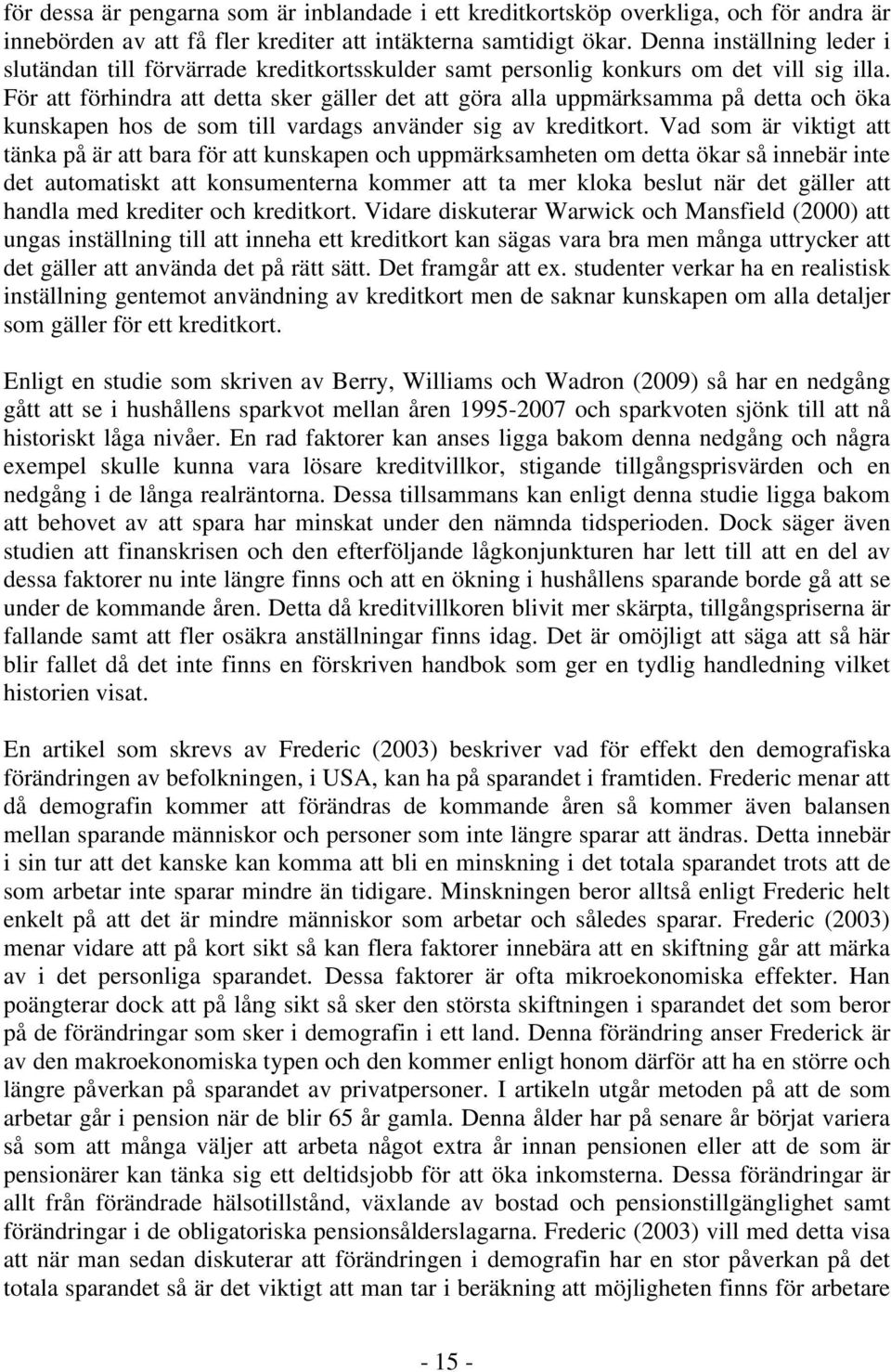 för dessa är pengarna som är inblandade i ett kreditkortsköp overkliga, och för andra är innebörden av att få fler krediter att intäkterna samtidigt ökar. Denna inställning leder i slutändan till förvärrade kreditkortsskulder samt personlig konkurs om det vill sig illa. För att förhindra att detta sker gäller det att göra alla uppmärksamma på detta och öka kunskapen hos de som till vardags använder sig av kreditkort. Vad som är viktigt att tänka på är att bara för att kunskapen och uppmärksamheten om detta ökar så innebär inte det automatiskt att konsumenterna kommer att ta mer kloka beslut när det gäller att handla med krediter och kreditkort. Vidare diskuterar Warwick och Mansfield (2000) att ungas inställning till att inneha ett kreditkort kan sägas vara bra men många uttrycker att det gäller att använda det på rätt sätt. Det framgår att ex. studenter verkar ha en realistisk inställning gentemot användning av kreditkort men de saknar kunskapen om alla detaljer som gäller för ett kreditkort.

Enligt en studie som skriven av Berry, Williams och Wadron (2009) så har en nedgång gått att se i hushållens sparkvot mellan åren 1995-2007 och sparkvoten sjönk till att nå historiskt låga nivåer. En rad faktorer kan anses ligga bakom denna nedgång och några exempel skulle kunna vara lösare kreditvillkor, stigande tillgångsprisvärden och en nedgång i de långa realräntorna. Dessa tillsammans kan enligt denna studie ligga bakom att behovet av att spara har minskat under den nämnda tidsperioden. Dock säger även studien att finanskrisen och den efterföljande lågkonjunkturen har lett till att en del av dessa faktorer nu inte längre finns och att en ökning i hushållens sparande borde gå att se under de kommande åren. Detta då kreditvillkoren blivit mer skärpta, tillgångspriserna är fallande samt att fler osäkra anställningar finns idag. Det är omöjligt att säga att så här blir fallet då det inte finns en förskriven handbok som ger en tydlig handledning vilket historien visat.

En artikel som skrevs av Frederic (2003) beskriver vad för effekt den demografiska förändringen av befolkningen, i USA, kan ha på sparandet i framtiden. Frederic menar att då demografin kommer att förändras de kommande åren så kommer även balansen mellan sparande människor och personer som inte längre sparar att ändras. Detta innebär i sin tur att det kanske kan komma att bli en minskning i det totala sparandet trots att de som arbetar inte sparar mindre än tidigare. Minskningen beror alltså enligt Frederic helt enkelt på att det är mindre människor som arbetar och således sparar. Frederic (2003) menar vidare att på kort sikt så kan flera faktorer innebära att en skiftning går att märka av i det personliga sparandet. Dessa faktorer är ofta mikroekonomiska effekter. Han poängterar dock att på lång sikt så sker den största skiftningen i sparandet det som beror på de förändringar som sker i demografin i ett land. Denna förändring anser Frederick är av den makroekonomiska typen och den kommer enligt honom därför att ha en större och längre påverkan på sparandet av privatpersoner. I artikeln utgår metoden på att de som arbetar går i pension när de blir 65 år gamla. Denna ålder har på senare år börjat variera så som att många väljer att arbeta något extra år innan pensionen eller att de som är pensionärer kan tänka sig ett deltidsjobb för att öka inkomsterna. Dessa förändringar är allt från förändrade hälsotillstånd, växlande av bostad och pensionstillgänglighet samt förändringar i de obligatoriska pensionsålderslagarna. Frederic (2003) vill med detta visa att när man sedan diskuterar att förändringen i demografin har en stor påverkan på det totala sparandet så är det viktigt att man tar i beräkning att möjligheten finns för arbetare

- 15 -